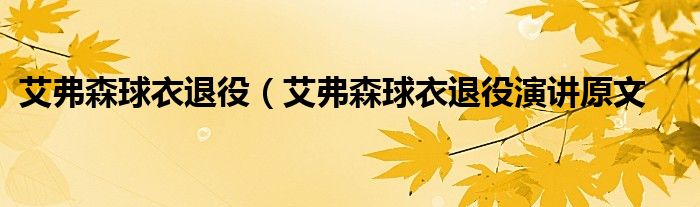 艾弗森球衣退役（艾弗森球衣退役演讲原文